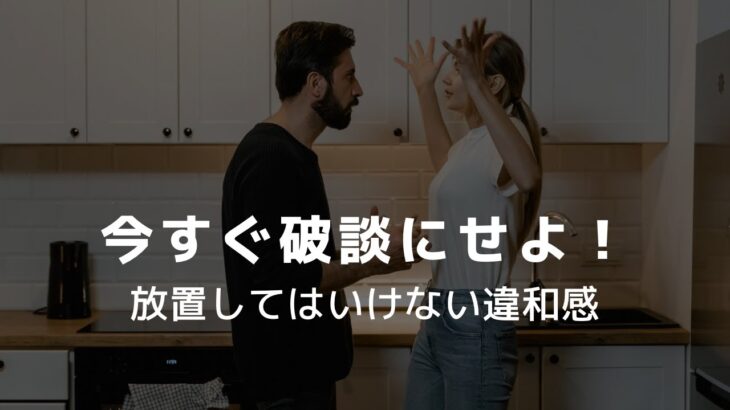 今すぐ破談にせよ！

放置してはいけない違和感